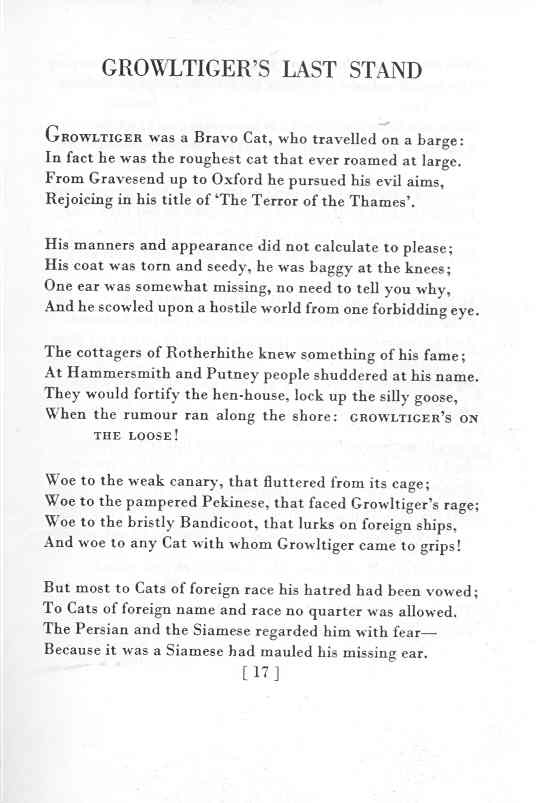 GROWLTIGER'S LAST STAND

GROWLTIGER was a Bravo Cat, who travelled on a barge:
In fact he was the roughest cat that ever roamed at large.
From Gravesend up to Oxford he pursued his evil aims,
Rejoicing in his title of 'The Terror of the Thames'.

His manners and appearance did not calculate to please;
His coat was torn and seedy, he was baggy at the knees;
One ear was somewhat missing, no need to tell you why,
And he scowled upon a hostile world from one forbidding eye.

The cottagers of Rotherhithe knew something of his fame;
At Hammersmith and Putney people shuddered at his name.
They would fortify the hen-house, lock up the silly goose,
When the rumour ran along the shore: GROWLTIGER'S ON THE LOOSE!

Woe to the weak canary, that fluttered from its cage;
Woe to the pampered Pekinese, that faced Growltiger's rage;
Woe to the bristly Bandicoot, that lurks on foreign ships,
And woe to any Cat with whom Growltiger came to grips!

But most to Cats of foreign race his hatred had been vowed;
To Cats of foreign name and race no quarter was allowed.
The Persian and the Siamese regarded him with fear—
Because it was a Siamese had mauled his missing ear.

[ 17 ]